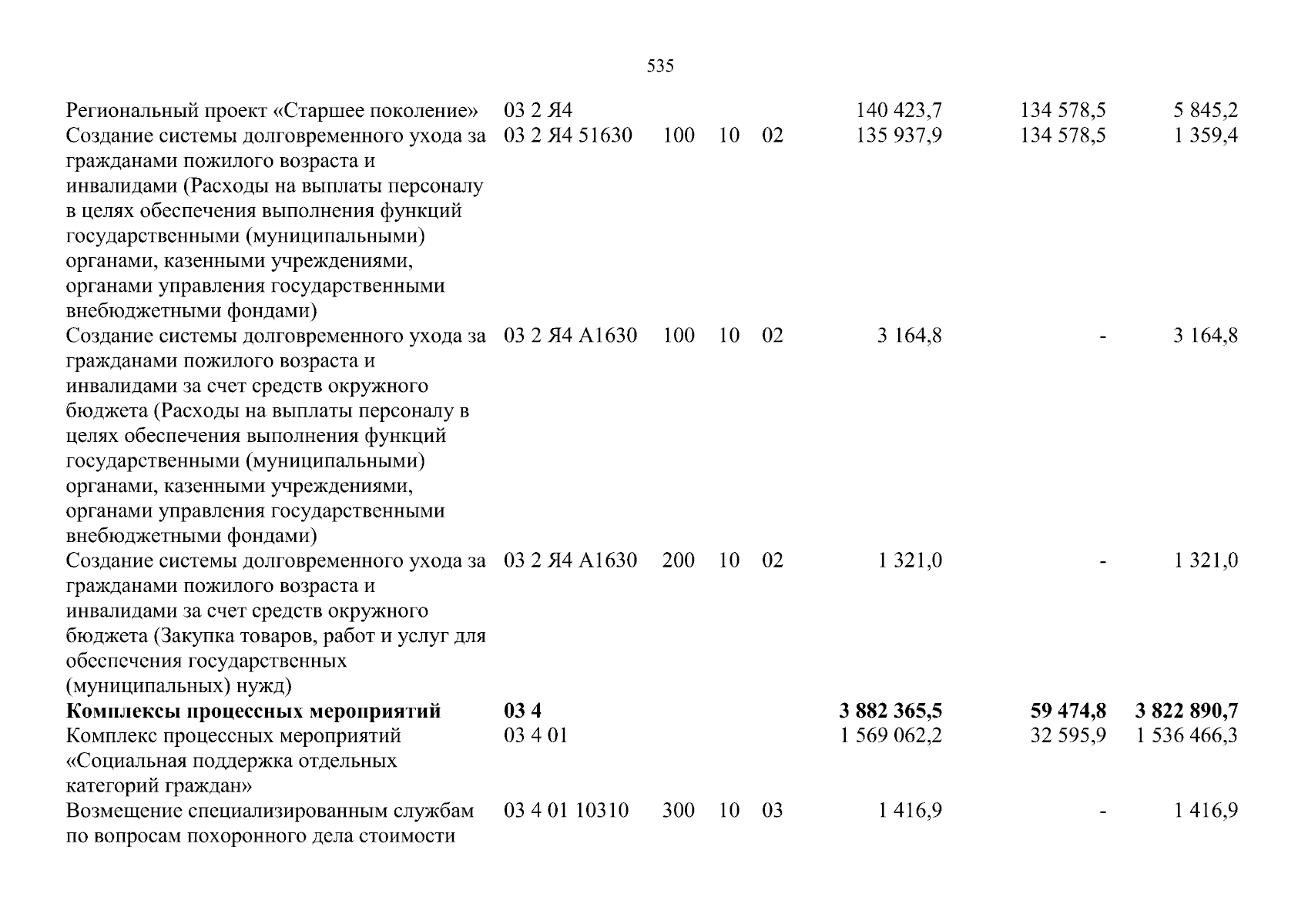 535

| Региональный проект «Старшее поколение» | 03 2 Я4 | | | | 140 423,7 | 134 578,5 | 5 845,2 |
|---|---|---|---|---|---|---|---|
| Создание системы долговременного ухода за гражданами пожилого возраста и инвалидами (Расходы на выплаты персоналу в целях обеспечения выполнения функций государственными (муниципальными) органами, казенными учреждениями, органами управления государственными внебюджетными фондами) | 03 2 Я4 51630 | 100 | 10 | 02 | 135 937,9 | 134 578,5 | 1 359,4 |
| Создание системы долговременного ухода за гражданами пожилого возраста и инвалидами за счет средств окружного бюджета (Расходы на выплаты персоналу в целях обеспечения выполнения функций государственными (муниципальными) органами, казенными учреждениями, органами управления государственными внебюджетными фондами) | 03 2 Я4 А1630 | 100 | 10 | 02 | 3 164,8 | - | 3 164,8 |
| Создание системы долговременного ухода за гражданами пожилого возраста и инвалидами за счет средств окружного бюджета (Закупка товаров, работ и услуг для обеспечения государственных (муниципальных) нужд) | 03 2 Я4 А1630 | 200 | 10 | 02 | 1 321,0 | - | 1 321,0 |
| Комплексы процессных мероприятий | 03 4 | | | | 3 882 365,5 | 59 474,8 | 3 822 890,7 |
| Комплекс процессных мероприятий «Социальная поддержка отдельных категорий граждан» | 03 4 01 | | | | 1 569 062,2 | 32 595,9 | 1 536 466,3 |
| Возмещение специализированным службам по вопросам похоронного дела стоимости | 03 4 01 10310 | 300 | 10 | 03 | 1 416,9 | - | 1 416,9 |